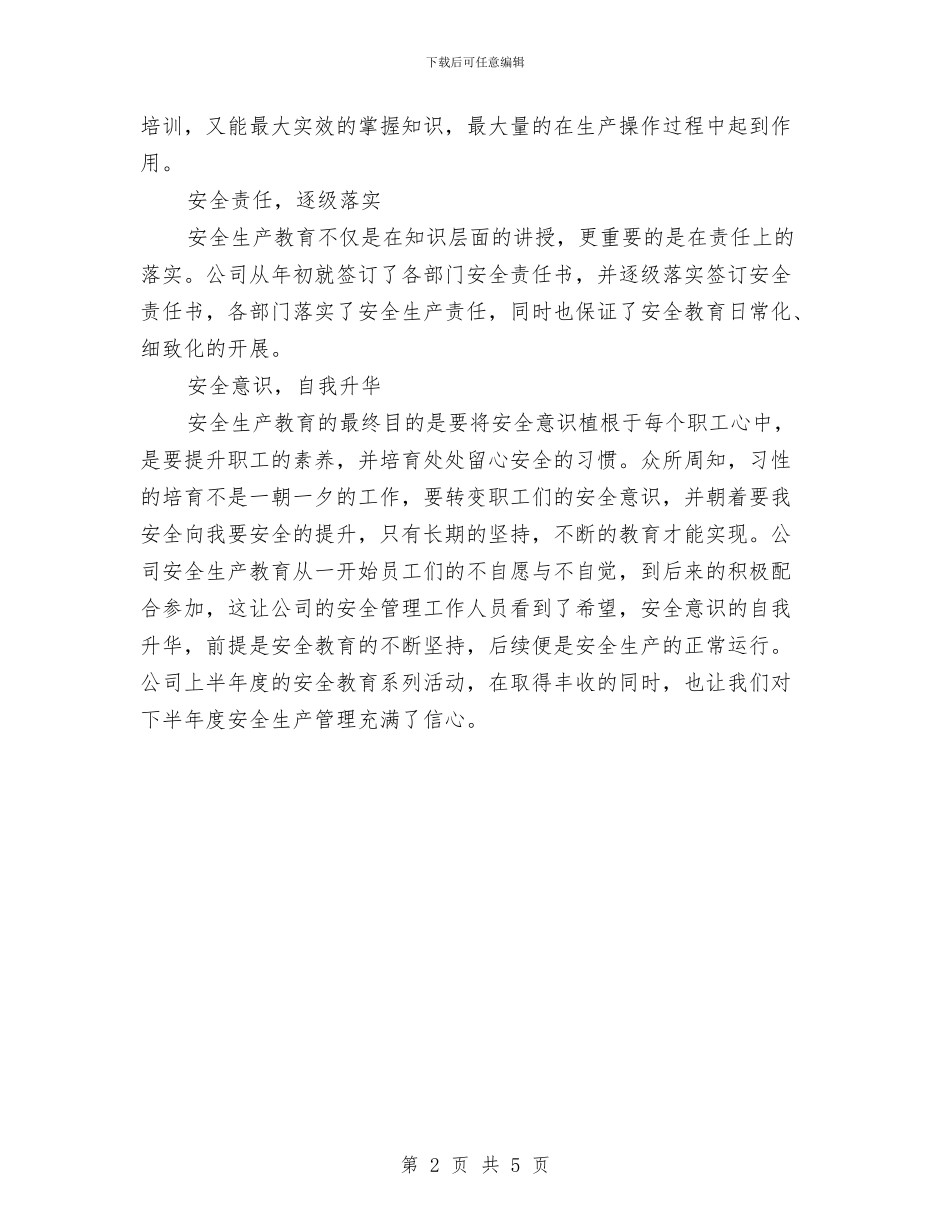 下载后可任意编辑

培训，又能最大实效的掌握知识，最大量的在生产操作过程中起到作用。

安全责任，逐级落实

安全生产教育不仅是在知识层面的讲授，更重要的是在责任上的落实。公司从年初就签订了各部门安全责任书，并逐级落实签订安全责任书，各部门落实了安全生产责任，同时也保证了安全教育日常化、细致化的开展。

安全意识，自我升华

安全生产教育的最终目的是要将安全意识植根于每个职工心中，是要提升职工的素养，并培育处处留心安全的习惯。众所周知，习性的培育不是一朝一夕的工作，要转变职工们的安全意识，并朝着要我安全向我要安全的提升，只有长期的坚持，不断的教育才能实现。公司安全生产教育从一开始员工们的不自愿与不自觉，到后来的积极配合参加，这让公司的安全管理工作人员看到了希望，安全意识的自我升华，前提是安全教育的不断坚持，后续便是安全生产的正常运行。公司上半年度的安全教育系列活动，在取得丰收的同时，也让我们对下半年度安全生产管理充满了信心。

第 2 页 共 5 页